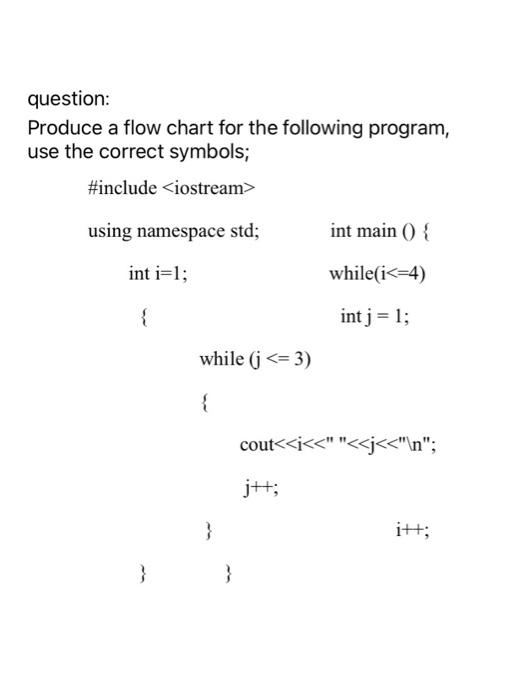 question:
Produce a flow chart for the following program, use the correct symbols;

#include <iostream>

using namespace std;

int main () {

int i=1;

while(i<=4)

{

int j = 1;

while (j <= 3)

{

cout<<i<<" "<<j<<"\n";

j++;

}

i++;

}

}